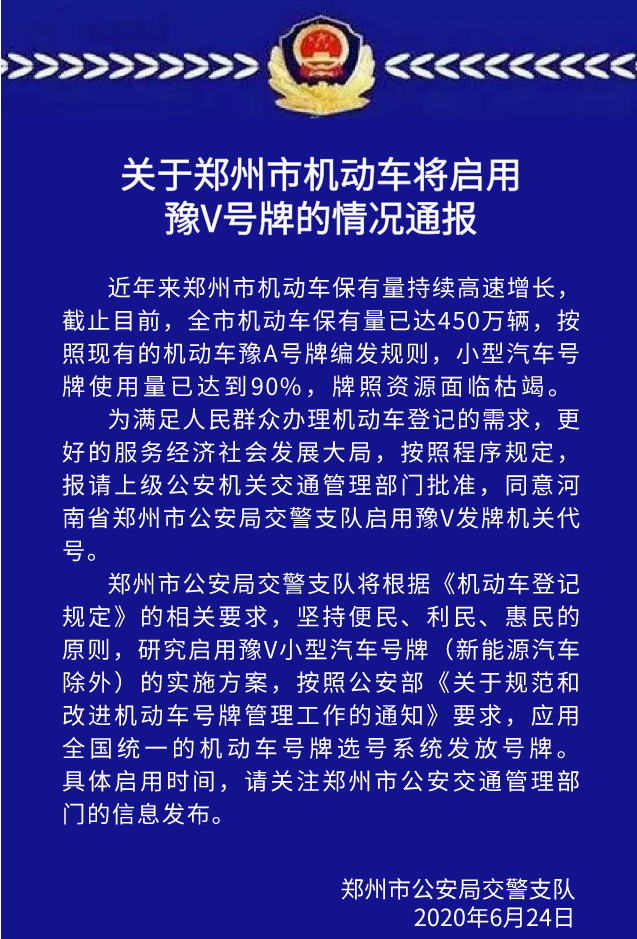 关于郑州市机动车将启用豫V号牌的情况通报

近年来郑州市机动车保有量持续高速增长，截止目前，全市机动车保有量已达450万辆，按照现有的机动车豫A号牌编发规则，小型汽车号牌使用量已达到90%，牌照资源面临枯竭。

为满足人民群众办理机动车登记的需求，更好的服务经济社会发展大局，按照程序规定，报请上级公安机关交通管理部门批准，同意河南省郑州市公安局交警支队启用豫V发牌机关代号。

郑州市公安局交警支队将根据《机动车登记规定》的相关要求，坚持便民、利民、惠民的原则，研究启用豫V小型汽车号牌（新能源汽车除外）的实施方案，按照公安部《关于规范和改进机动车号牌管理工作的通知》要求，应用全国统一的机动车号牌选号系统发放号牌。具体启用时间，请关注郑州市公安交通管理部门的信息发布。

郑州市公安局交警支队
2020年6月24日